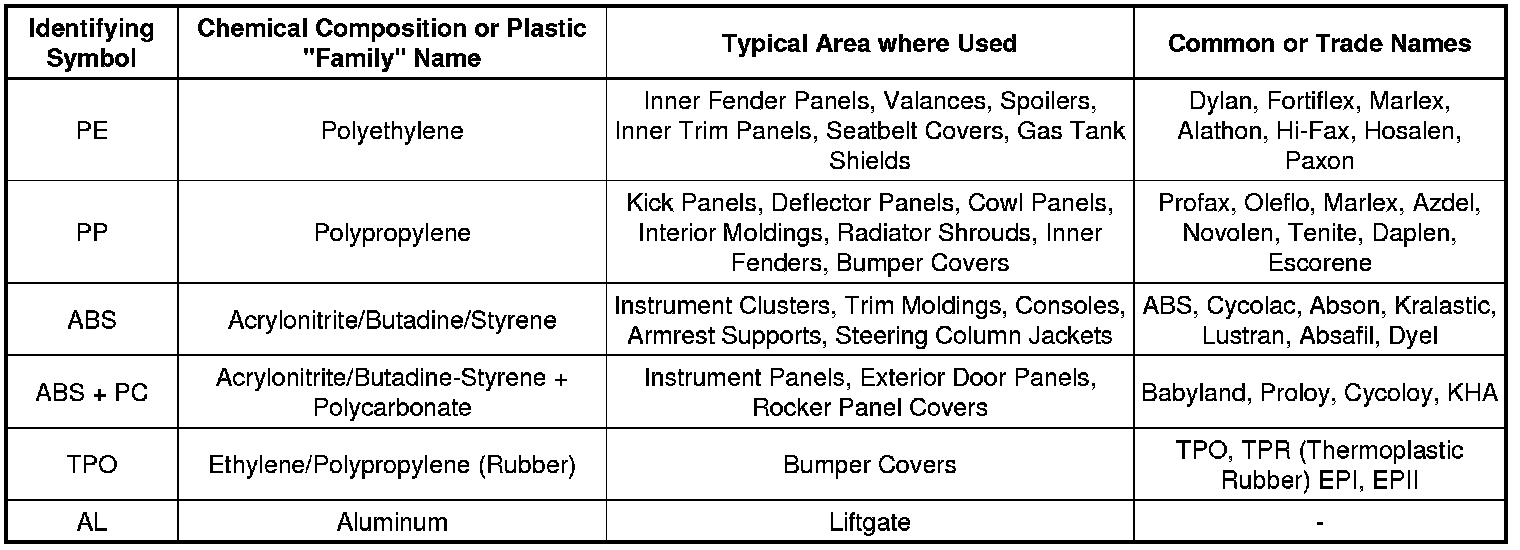 | Identifying Symbol | Chemical Composition or Plastic "Family" Name | Typical Area where Used | Common or Trade Names |
|---|---|---|---|
| PE | Polyethylene | Inner Fender Panels, Valances, Spoilers, Inner Trim Panels, Seatbelt Covers, Gas Tank Shields | Dylan, Fortiflex, Marlex, Alathon, Hi-Fax, Hosalen, Paxon |
| PP | Polypropylene | Kick Panels, Deflector Panels, Cowl Panels, Interior Moldings, Radiator Shrouds, Inner Fenders, Bumper Covers | Profax, Oleflo, Marlex, Azdel, Novolen, Tenite, Daplen, Escorene |
| ABS | Acrylonitrite/Butadine/Styrene | Instrument Clusters, Trim Moldings, Consoles, Armrest Supports, Steering Column Jackets | ABS, Cycolac, Abson, Kralastic, Lustran, Absafil, Dyel |
| ABS + PC | Acrylonitrite/Butadine-Styrene + Polycarbonate | Instrument Panels, Exterior Door Panels, Rocker Panel Covers | Babyland, Proloy, Cycoloy, KHA |
| TPO | Ethylene/Polypropylene (Rubber) | Bumper Covers | TPO, TPR (Thermoplastic Rubber) EPI, EPII |
| AL | Aluminum | Liftgate | - |